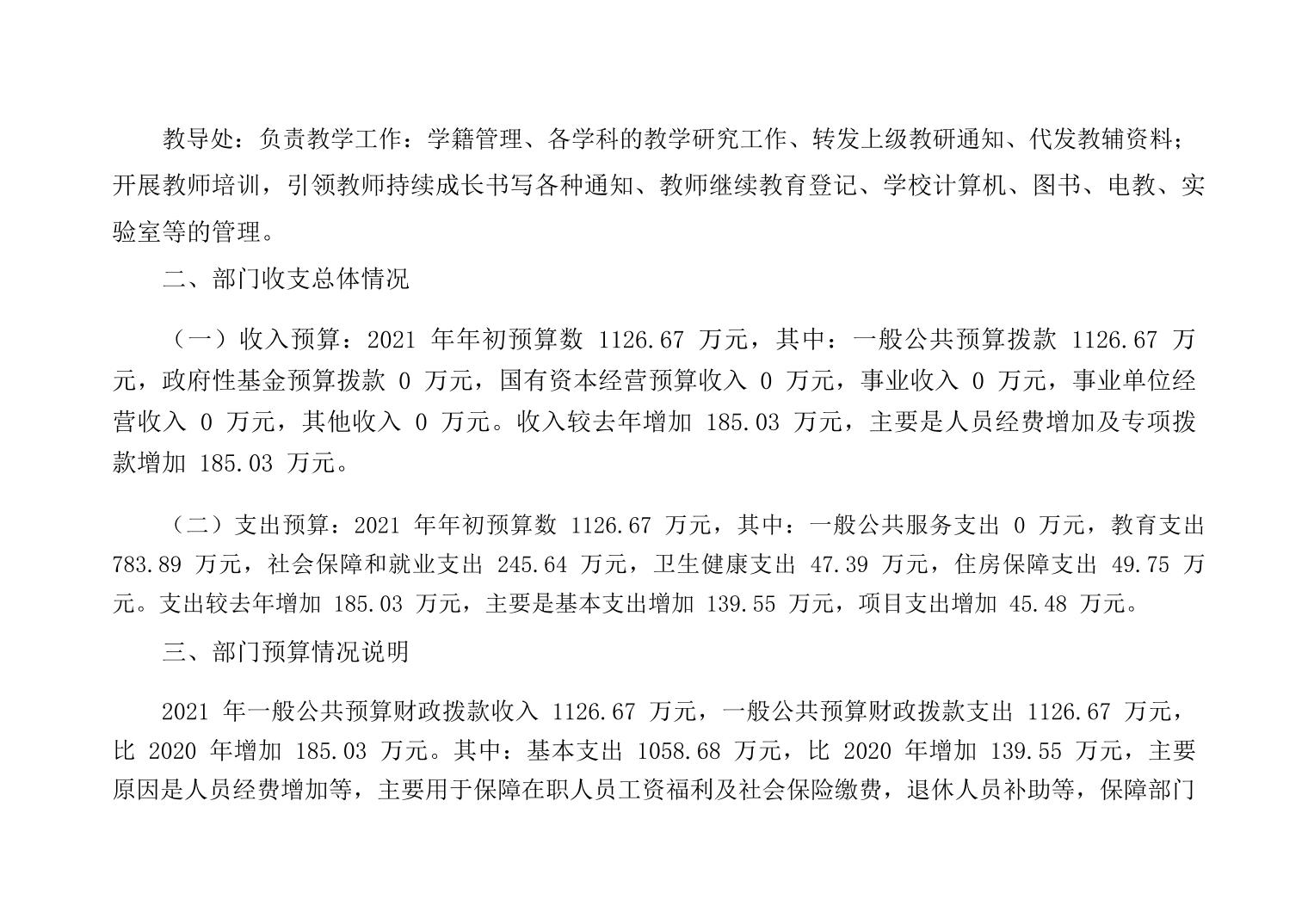 教导处：负责教学工作：学籍管理、各学科的教学研究工作、转发上级教研通知、代发教辅资料；开展教师培训，引领教师持续成长书写各种通知、教师继续教育登记、学校计算机、图书、电教、实验室等的管理。

二、部门收支总体情况

（一）收入预算：2021 年年初预算数 1126.67 万元，其中：一般公共预算拨款 1126.67 万元，政府性基金预算拨款 0 万元，国有资本经营预算收入 0 万元，事业收入 0 万元，事业单位经营收入 0 万元，其他收入 0 万元。收入较去年增加 185.03 万元，主要是人员经费增加及专项拨款增加 185.03 万元。

（二）支出预算：2021 年年初预算数 1126.67 万元，其中：一般公共服务支出 0 万元，教育支出 783.89 万元，社会保障和就业支出 245.64 万元，卫生健康支出 47.39 万元，住房保障支出 49.75 万元。支出较去年增加 185.03 万元，主要是基本支出增加 139.55 万元，项目支出增加 45.48 万元。

三、部门预算情况说明

2021 年一般公共预算财政拨款收入 1126.67 万元，一般公共预算财政拨款支出 1126.67 万元，比 2020 年增加 185.03 万元。其中：基本支出 1058.68 万元，比 2020 年增加 139.55 万元，主要原因是人员经费增加等，主要用于保障在职人员工资福利及社会保险缴费，退休人员补助等，保障部门